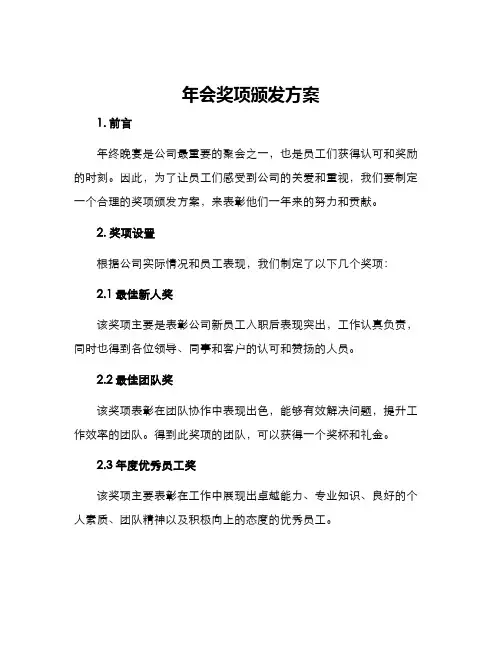 年会奖项颁发方案

1. 前言

年终晚宴是公司最重要的聚会之一，也是员工们获得认可和奖励的时刻。因此，为了让员工们感受到公司的关爱和重视，我们要制定一个合理的奖项颁发方案，来表彰他们一年来的努力和贡献。

2. 奖项设置

根据公司实际情况和员工表现，我们制定了以下几个奖项：

2.1 最佳新人奖

该奖项主要是表彰公司新员工入职后表现突出，工作认真负责，同时也得到各位领导、同事和客户的认可和赞扬的人员。

2.2 最佳团队奖

该奖项表彰在团队协作中表现出色，能够有效解决问题，提升工作效率的团队。得到此奖项的团队，可以获得一个奖杯和礼金。

2.3 年度优秀员工奖

该奖项主要表彰在工作中展现出卓越能力、专业知识、良好的个人素质、团队精神以及积极向上的态度的优秀员工。